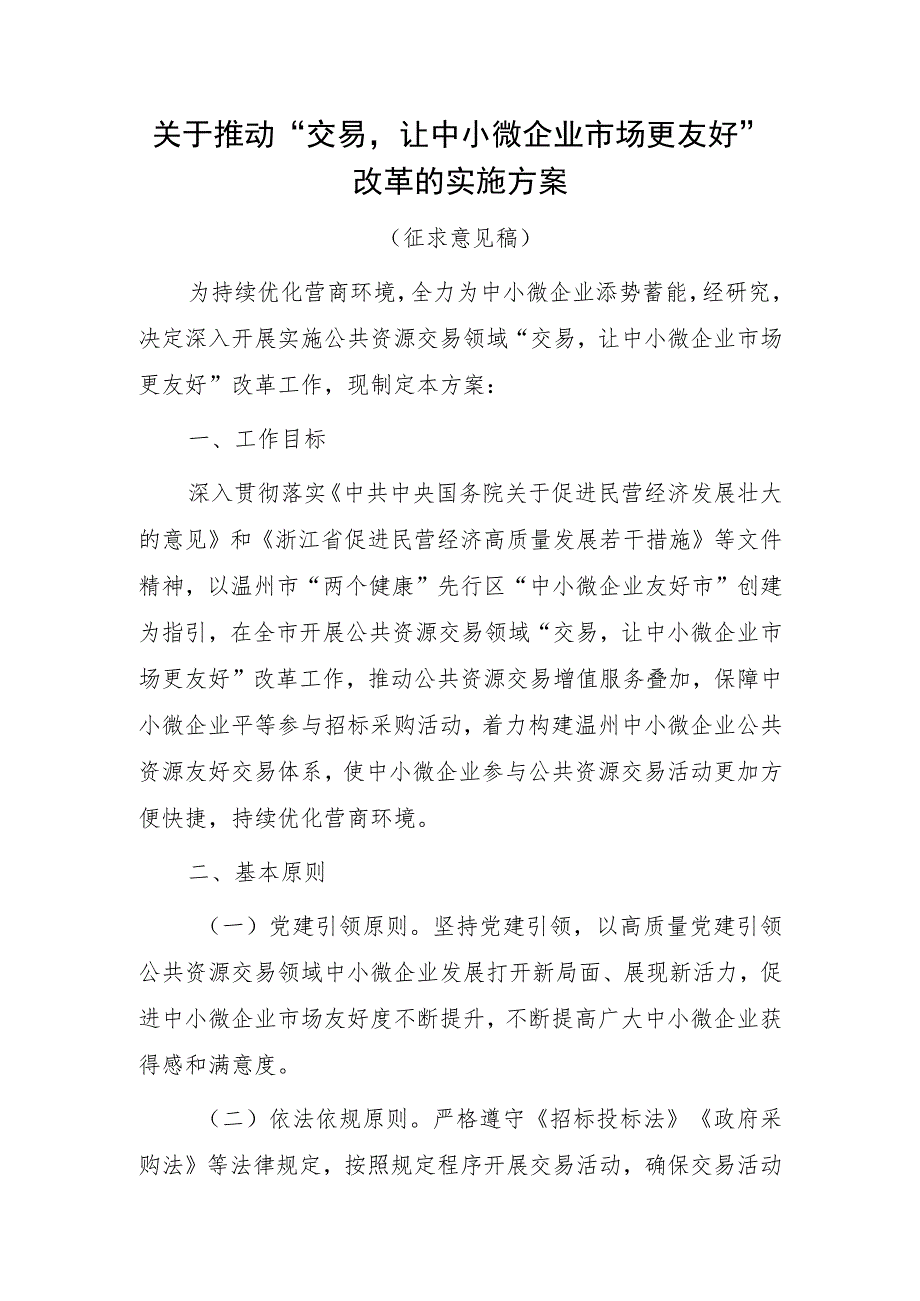 关于推动“交易，让中小微企业市场更友好”改革的实施方案

（征求意见稿）

为持续优化营商环境，全力为中小微企业添势蓄能，经研究，决定深入开展实施公共资源交易领域“交易，让中小微企业市场更友好”改革工作，现制定本方案：

一、工作目标

深入贯彻落实《中共中央国务院关于促进民营经济发展壮大的意见》和《浙江省促进民营经济高质量发展若干措施》等文件精神，以温州市“两个健康”先行区“中小微企业友好市”创建为指引，在全市开展公共资源交易领域“交易，让中小微企业市场更友好”改革工作，推动公共资源交易增值服务叠加，保障中小微企业平等参与招标采购活动，着力构建温州中小微企业公共资源友好交易体系，使中小微企业参与公共资源交易活动更加方便快捷，持续优化营商环境。

二、基本原则

（一）党建引领原则。坚持党建引领，以高质量党建引领公共资源交易领域中小微企业发展打开新局面、展现新活力，促进中小微企业市场友好度不断提升，不断提高广大中小微企业获得感和满意度。

（二）依法依规原则。严格遵守《招标投标法》《政府采购法》等法律规定，按照规定程序开展交易活动，确保交易活动